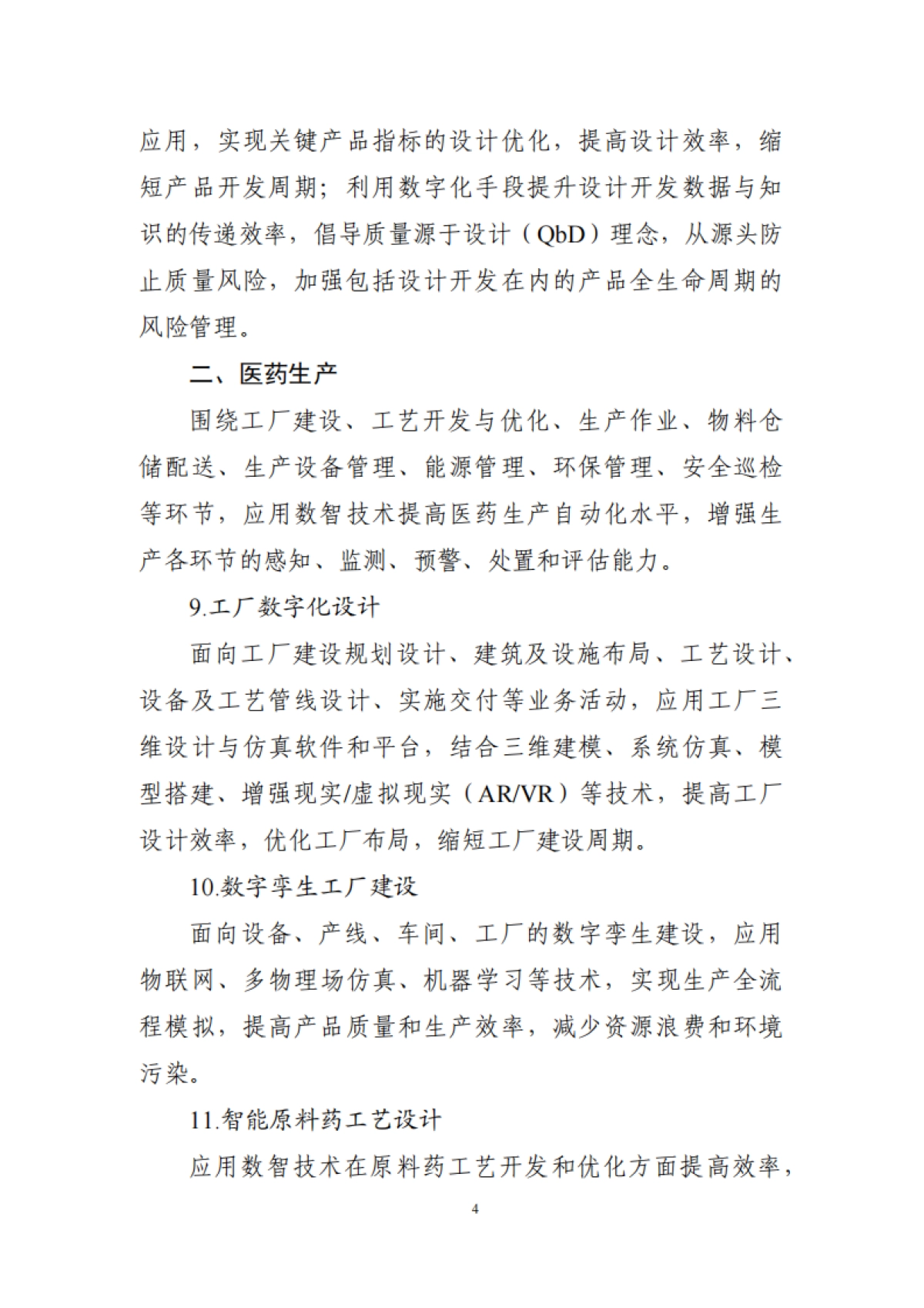 应用，实现关键产品指标的设计优化，提高设计效率，缩短产品开发周期；利用数字化手段提升设计开发数据与知识的传递效率，倡导质量源于设计（QbD）理念，从源头防止质量风险，加强包括设计开发在内的产品全生命周期的风险管理。

二、医药生产

围绕工厂建设、工艺开发与优化、生产作业、物料仓储配送、生产设备管理、能源管理、环保管理、安全巡检等环节，应用数智技术提高医药生产自动化水平，增强生产各环节的感知、监测、预警、处置和评估能力。

9.工厂数字化设计

面向工厂建设规划设计、建筑及设施布局、工艺设计、设备及工艺管线设计、实施交付等业务活动，应用工厂三维设计与仿真软件和平台，结合三维建模、系统仿真、模型搭建、增强现实/虚拟现实（AR/VR）等技术，提高工厂设计效率，优化工厂布局，缩短工厂建设周期。

10.数字孪生工厂建设

面向设备、产线、车间、工厂的数字孪生建设，应用物联网、多物理场仿真、机器学习等技术，实现生产全流程模拟，提高产品质量和生产效率，减少资源浪费和环境污染。

11.智能原料药工艺设计

应用数智技术在原料药工艺开发和优化方面提高效率，

4